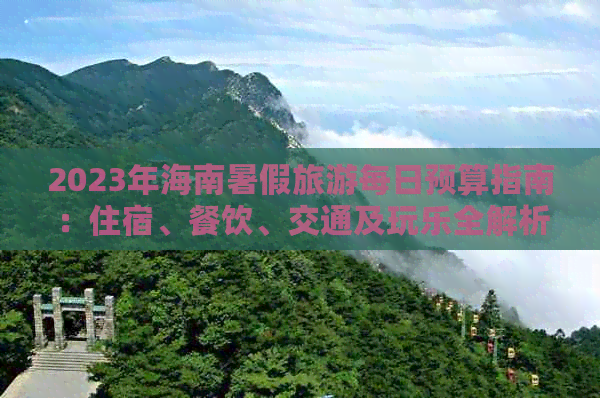 2023年海南暑假旅游每日预算指南：住宿、餐饮、交通及玩乐全解析